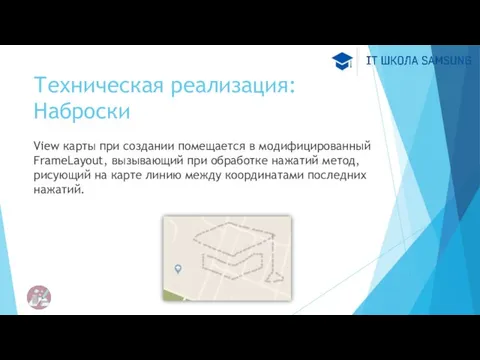 IT ШКОЛА SAMSUNG

Техническая реализация: Наброски

View карты при создании помещается в модифицированный FrameLayout, вызывающий при обработке нажатий метод, рисующий на карте линию между координатами последних нажатий.